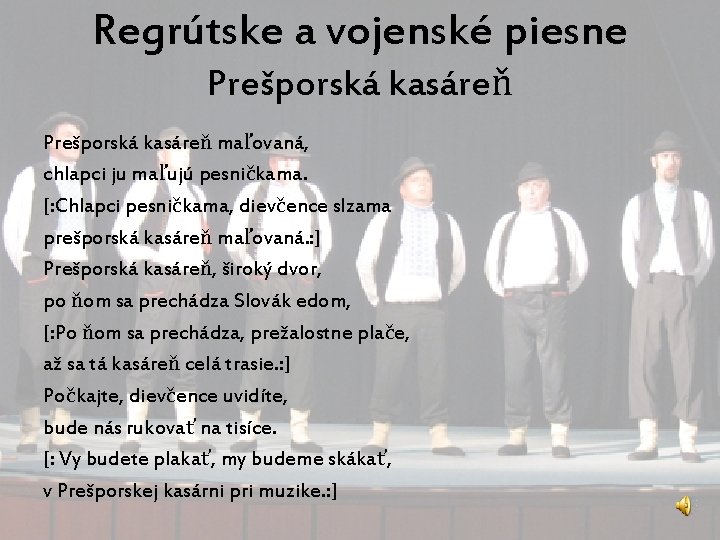 Regrútske a vojenské piesne
Prešporská kasáreň

Prešporská kasáreň maľovaná,
chlapci ju maľujú pesničkama.
[:Chlapci pesničkama, dievčence slzama
prešporská kasáreň maľovaná.:]
Prešporská kasáreň, široký dvor,
po ňom sa prechádza Slovák edom,
[:Po ňom sa prechádza, prežalostne plače,
až sa tá kasáreň celá trasie.:]
Počkajte, dievčence uvidíte,
bude nás rukovať na tisíce.
[: Vy budete plakať, my budeme skákať,
v Prešporskej kasárni pri muzike.:]